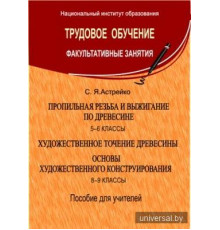 Национальный институт образования

ТРУДОВОЕ ОБУЧЕНИЕ

ФАКУЛЬТАТИВНЫЕ ЗАНЯТИЯ

С. Я.Астрейко

ПРОПИЛЬНАЯ РЕЗЬБА И ВЫЖИГАНИЕ ПО ДРЕВЕСИНЕ

5–6 КЛАССЫ

ХУДОЖЕСТВЕННОЕ ТОЧЕНИЕ ДРЕВЕСИНЫ

ОСНОВЫ ХУДОЖЕСТВЕННОГО КОНСТРУИРОВАНИЯ

8–9 КЛАССЫ

Пособие для учителей

universal.by